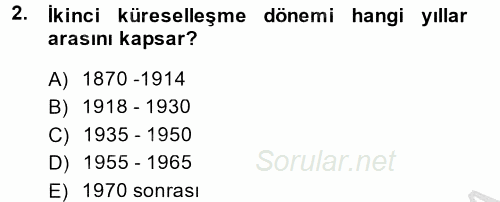 2. İkinci küreselleşme dönemi hangi yıllar arasını kapsar?

A) 1870 -1914
B) 1918 - 1930
C) 1935 - 1950
D) 1955 - 1965
E) 1970 sonrası

Sorular.net